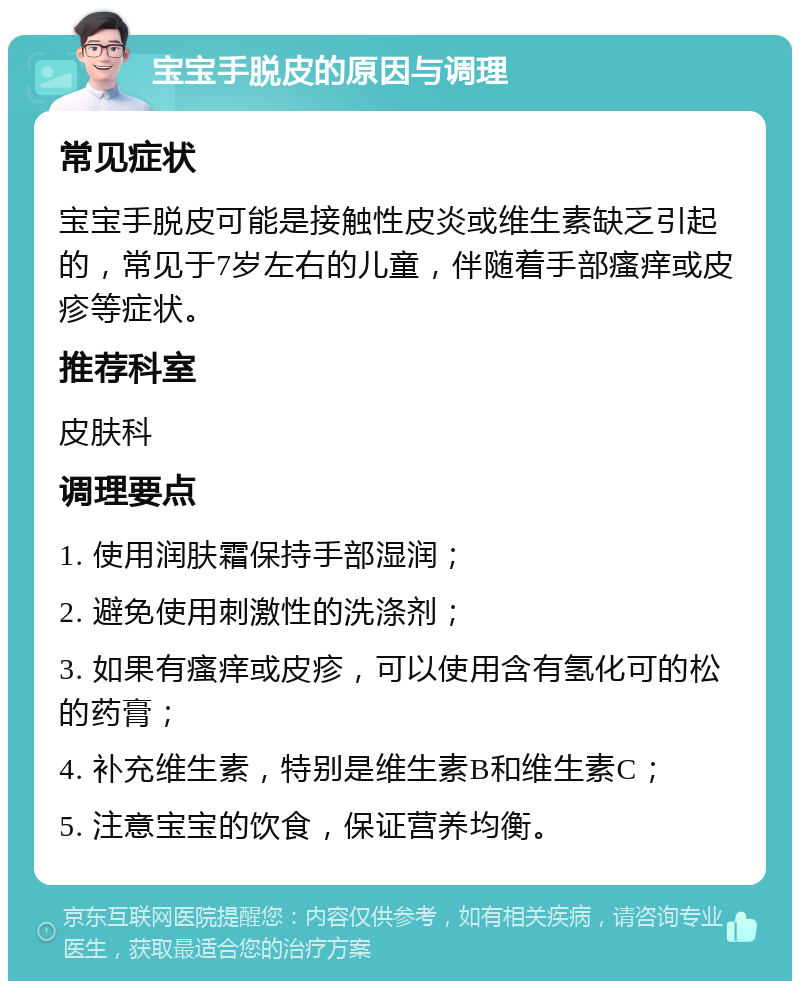 宝宝手脱皮的原因与调理

常见症状

宝宝手脱皮可能是接触性皮炎或维生素缺乏引起的，常见于7岁左右的儿童，伴随着手部瘙痒或皮疹等症状。

推荐科室

皮肤科

调理要点

1. 使用润肤霜保持手部湿润；

2. 避免使用刺激性的洗涤剂；

3. 如果有瘙痒或皮疹，可以使用含有氢化可的松的药膏；

4. 补充维生素，特别是维生素B和维生素C；

5. 注意宝宝的饮食，保证营养均衡。

京东互联网医院提醒您：内容仅供参考，如有相关疾病，请咨询专业医生，获取最适合您的治疗方案